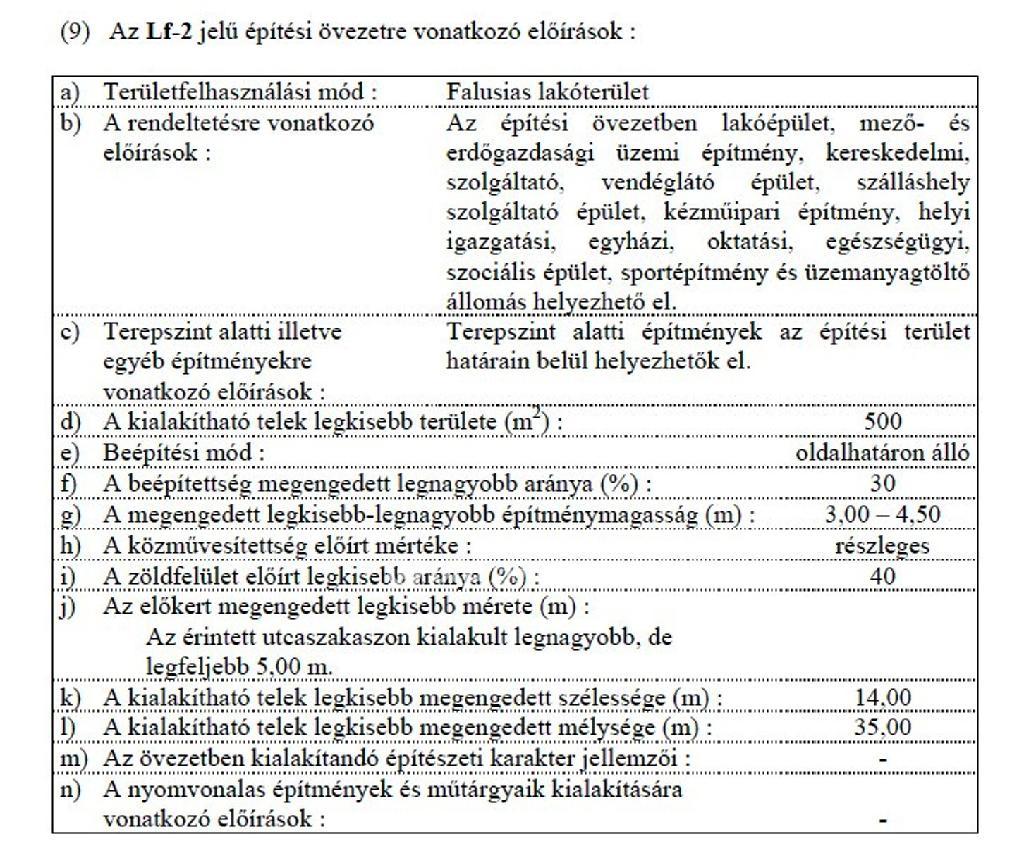 (9) Az Lf-2 jelű építési övezetre vonatkozó előírások :

a) Területfelhasználási mód : Falusias lakóterület

b) A rendeltetésre vonatkozó előírások : Az építési övezetben lakóépület, mező- és erdőgazdasági üzemi építmény, kereskedelmi, szolgáltató, vendéglátó épület, szálláshely szolgáltató épület, kézműipari építmény, helyi igazgatási, egyházi, oktatási, egészségügyi, szociális épület, sportépítmény és üzemanyagtöltő állomás helyezhető el.

c) Terepszint alatti illetve egyéb építményekre vonatkozó előírások : Terepszint alatti építmények az építési terület határain belül helyezhetők el.

d) A kialakítható telek legkisebb területe ($m^2$) : 500

e) Beépítési mód : oldalhatáron álló

f) A beépítettség megengedett legnagyobb aránya (%) : 30

g) A megengedett legkisebb-legnagyobb építménymagasság (m) : 3,00 – 4,50

h) A közművesítettség előírt mértéke : részleges

i) A zöldfelület előírt legkisebb aránya (%) : 40

j) Az előkert megengedett legkisebb mérete (m) :
Az érintett utcaszakaszon kialakult legnagyobb, de legfeljebb 5,00 m.

k) A kialakítható telek legkisebb megengedett szélessége (m) : 14,00

l) A kialakítható telek legkisebb megengedett mélysége (m) : 35,00

m) Az övezetben kialakítandó építészeti karakter jellemzői : -

n) A nyomvonalas építmények és műtárgyaik kialakítására vonatkozó előírások : -